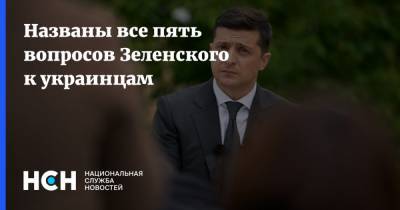 Названы все пять вопросов Зеленского к украинцам

НСН НАЦИОНАЛЬНАЯ СЛУЖБА НОВОСТЕЙ